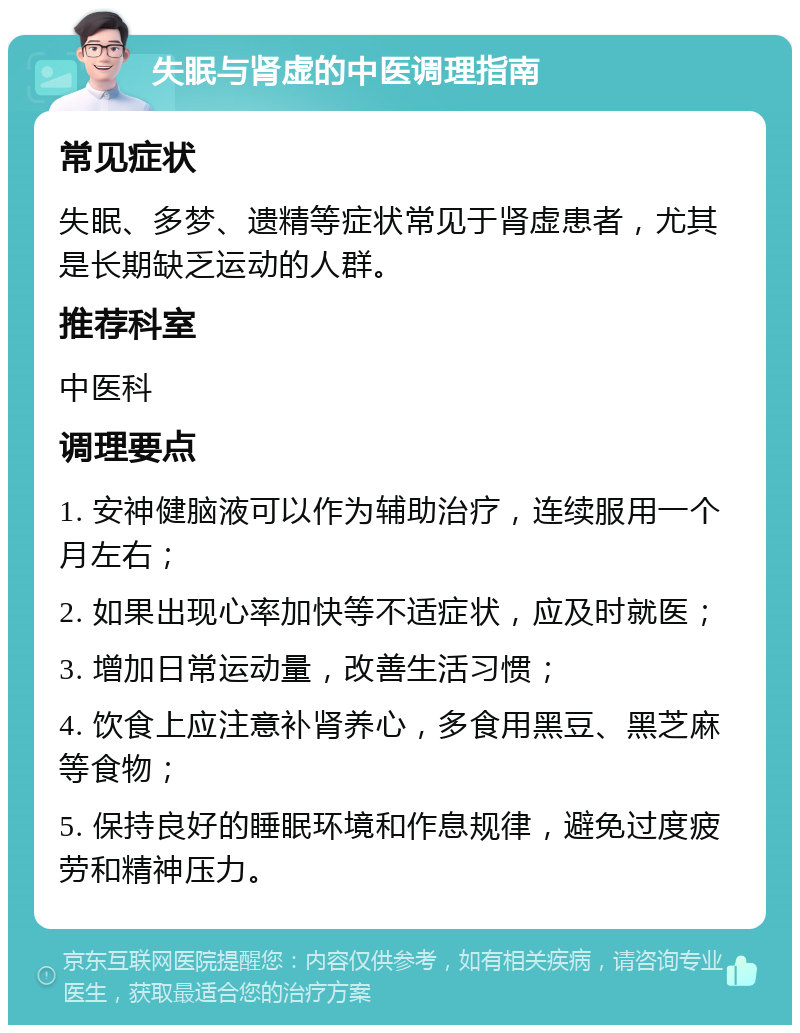 失眠与肾虚的中医调理指南

常见症状

失眠、多梦、遗精等症状常见于肾虚患者，尤其是长期缺乏运动的人群。

推荐科室

中医科

调理要点

1. 安神健脑液可以作为辅助治疗，连续服用一个月左右；

2. 如果出现心率加快等不适症状，应及时就医；

3. 增加日常运动量，改善生活习惯；

4. 饮食上应注意补肾养心，多食用黑豆、黑芝麻等食物；

5. 保持良好的睡眠环境和作息规律，避免过度疲劳和精神压力。

京东互联网医院提醒您：内容仅供参考，如有相关疾病，请咨询专业医生，获取最适合您的治疗方案